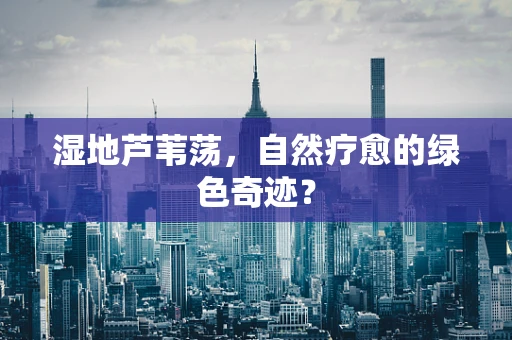 湿地芦苇荡，自然疗愈的绿色奇迹？